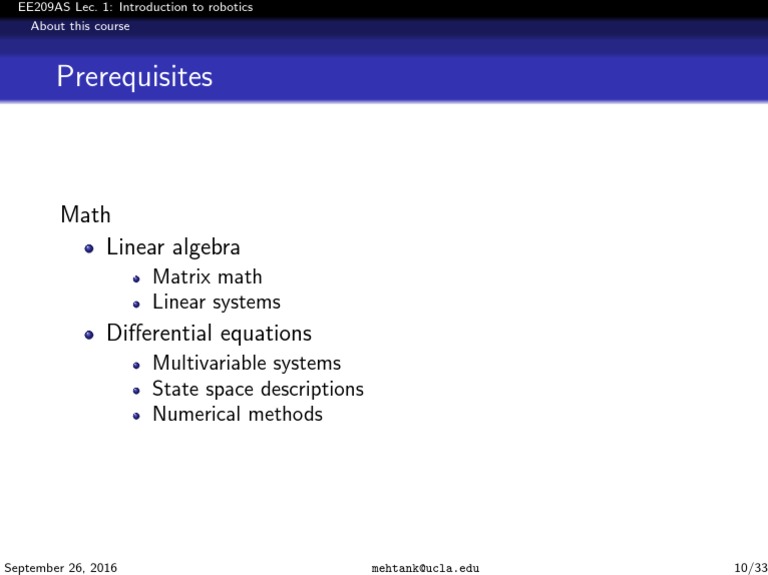 EE209AS Lec. 1: Introduction to robotics
About this course

Prerequisites

Math
- Linear algebra
  - Matrix math
  - Linear systems
- Differential equations
  - Multivariable systems
  - State space descriptions
  - Numerical methods

September 26, 2016 mehtank@ucla.edu 10/33